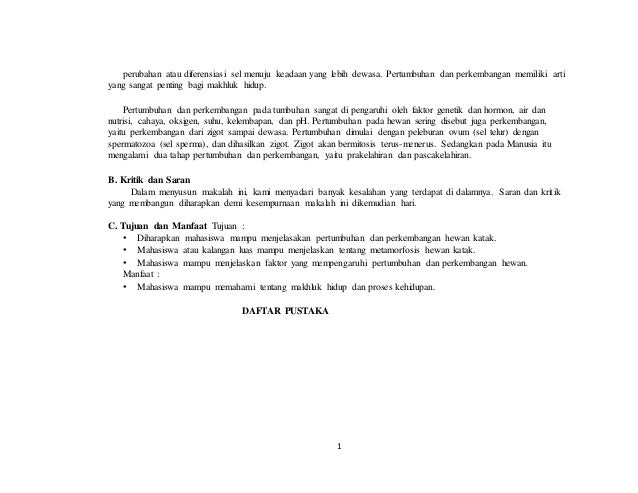 perubahan atau diferensiasi sel menuju keadaan yang lebih dewasa. Pertumbuhan dan perkembangan memiliki arti yang sangat penting bagi makhluk hidup.

Pertumbuhan dan perkembangan pada tumbuhan sangat di pengaruhi oleh faktor genetik dan hormon, air dan nutrisi, cahaya, oksigen, suhu, kelembapan, dan pH. Pertumbuhan pada hewan sering disebut juga perkembangan, yaitu perkembangan dari zigot sampai dewasa. Pertumbuhan dimulai dengan peleburan ovum (sel telur) dengan spermatozoa (sel sperma), dan dihasilkan zigot. Zigot akan bermitosis terus-menerus. Sedangkan pada Manusia itu mengalami dua tahap pertumbuhan dan perkembangan, yaitu prakelahiran dan pascakelahiran.

B. Kritik dan Saran

Dalam menyusun makalah ini, kami menyadari banyak kesalahan yang terdapat di dalamnya. Saran dan kritik yang membangun diharapkan demi kesempurnaan makalah ini dikemudian hari.

C. Tujuan dan Manfaat Tujuan :

• Diharapkan mahasiswa mampu menjelasakan pertumbuhan dan perkembangan hewan katak.
• Mahasiswa atau kalangan luas mampu menjelaskan tentang metamorfosis hewan katak.
• Mahasiswa mampu menjelaskan faktor yang mempengaruhi pertumbuhan dan perkembangan hewan.

Manfaat :

• Mahasiswa mampu memahami tentang makhluk hidup dan proses kehidupan.

DAFTAR PUSTAKA

1